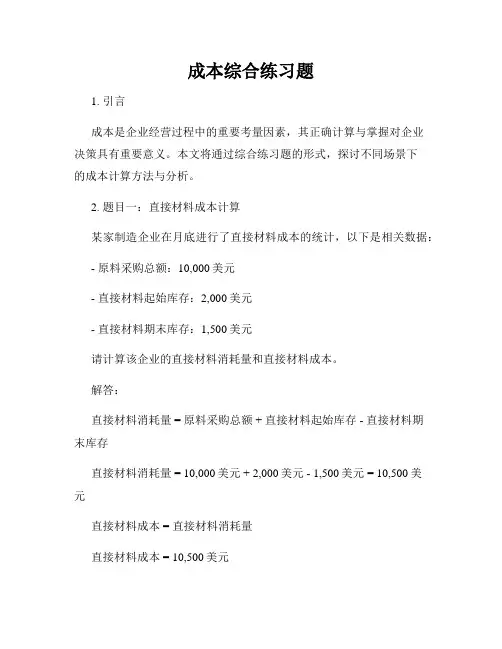 成本综合练习题

1. 引言

成本是企业经营过程中的重要考量因素，其正确计算与掌握对企业决策具有重要意义。本文将通过综合练习题的形式，探讨不同场景下的成本计算方法与分析。

2. 题目一：直接材料成本计算

某家制造企业在月底进行了直接材料成本的统计，以下是相关数据：

- 原料采购总额：10,000 美元

- 直接材料起始库存：2,000 美元

- 直接材料期末库存：1,500 美元

请计算该企业的直接材料消耗量和直接材料成本。

解答：

直接材料消耗量 = 原料采购总额 + 直接材料起始库存 - 直接材料期末库存

直接材料消耗量 = 10,000 美元 + 2,000 美元 - 1,500 美元 = 10,500 美元

直接材料成本 = 直接材料消耗量

直接材料成本 = 10,500 美元